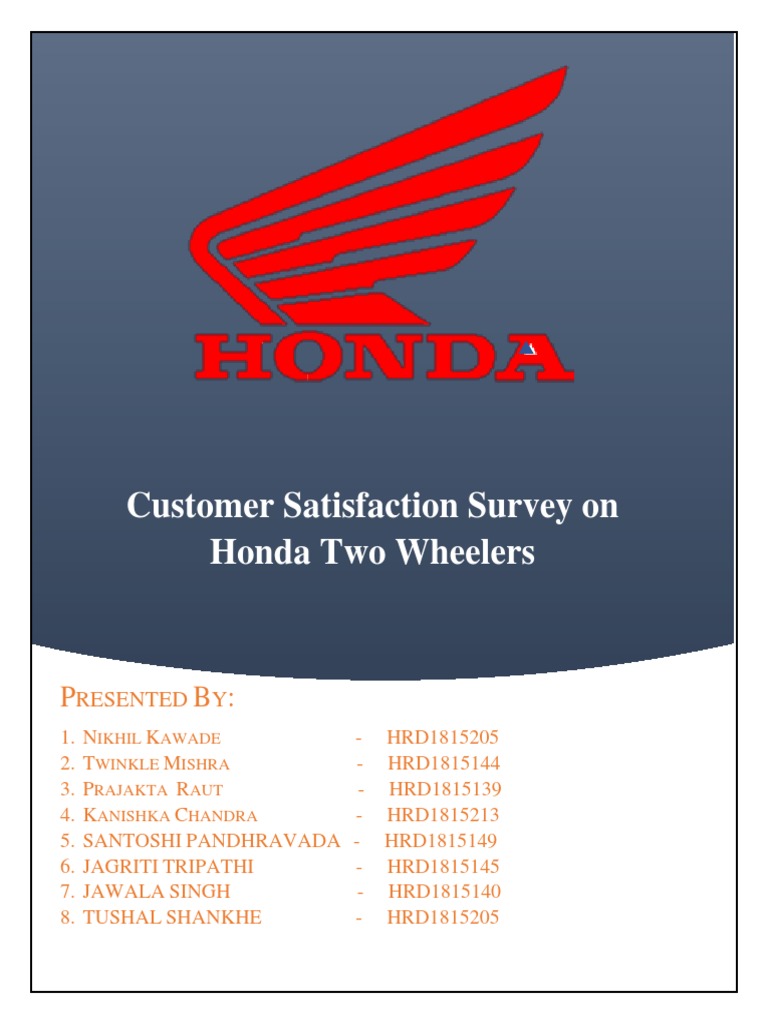 HONDA

Customer Satisfaction Survey on Honda Two Wheelers

PRESENTED BY:

1. NIKHIL KAWADE - HRD1815205
2. TWINKLE MISHRA - HRD1815144
3. PRAJAKTA RAUT - HRD1815139
4. KANISHKA CHANDRA - HRD1815213
5. SANTOSHI PANDHRAVADA - HRD1815149
6. JAGRITI TRIPATHI - HRD1815145
7. JAWALA SINGH - HRD1815140
8. TUSHAL SHANKHE - HRD1815205